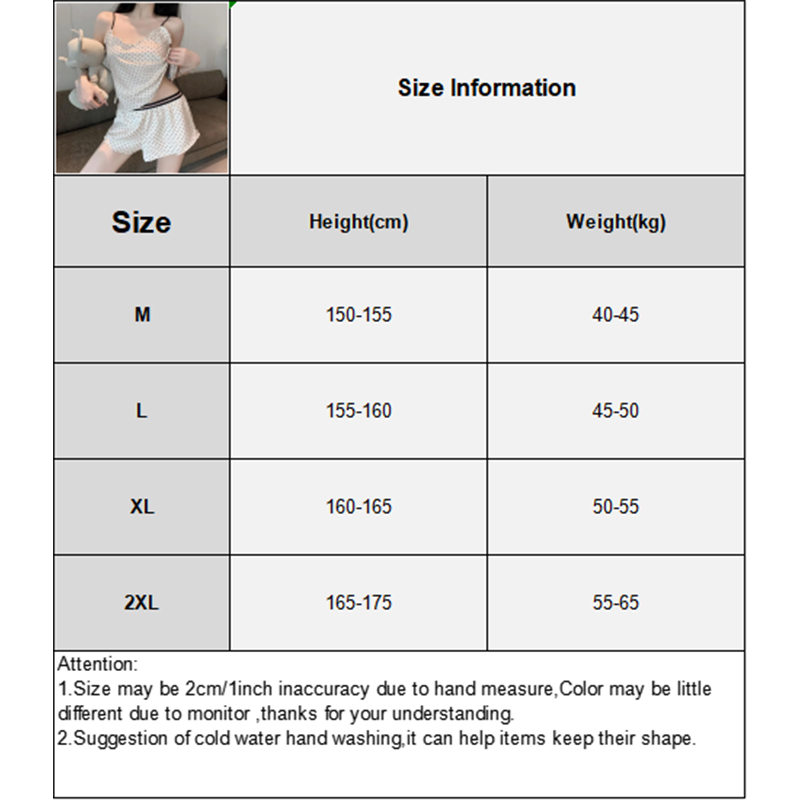 Size Information

| Size | Height(cm) | Weight(kg) |
|---|---|---|
| M | 150-155 | 40-45 |
| L | 155-160 | 45-50 |
| XL | 160-165 | 50-55 |
| 2XL | 165-175 | 55-65 |

Attention:
1.Size may be 2cm/1inch inaccuracy due to hand measure,Color may be little different due to monitor ,thanks for your understanding.
2.Suggestion of cold water hand washing,it can help items keep their shape.